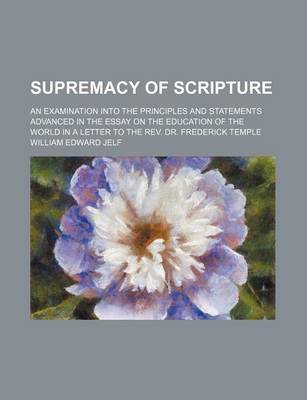 SUPREMACY OF SCRIPTURE

AN EXAMINATION INTO THE PRINCIPLES AND STATEMENTS ADVANCED IN THE ESSAY ON THE EDUCATION OF THE WORLD IN A LETTER TO THE REV. DR. FREDERICK TEMPLE

WILLIAM EDWARD JELF